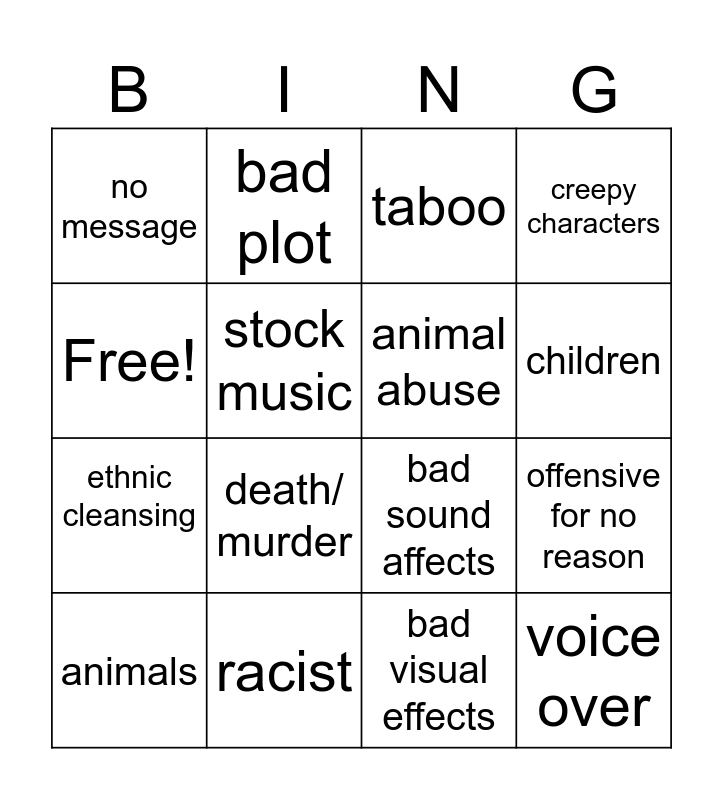 | B | I | N | G |
|---|---|---|---|
| no message | bad plot | taboo | creepy characters |
| Free! | stock music | animal abuse | children |
| ethnic cleansing | death/ murder | bad sound affects | offensive for no reason |
| animals | racist | bad visual effects | voice over |